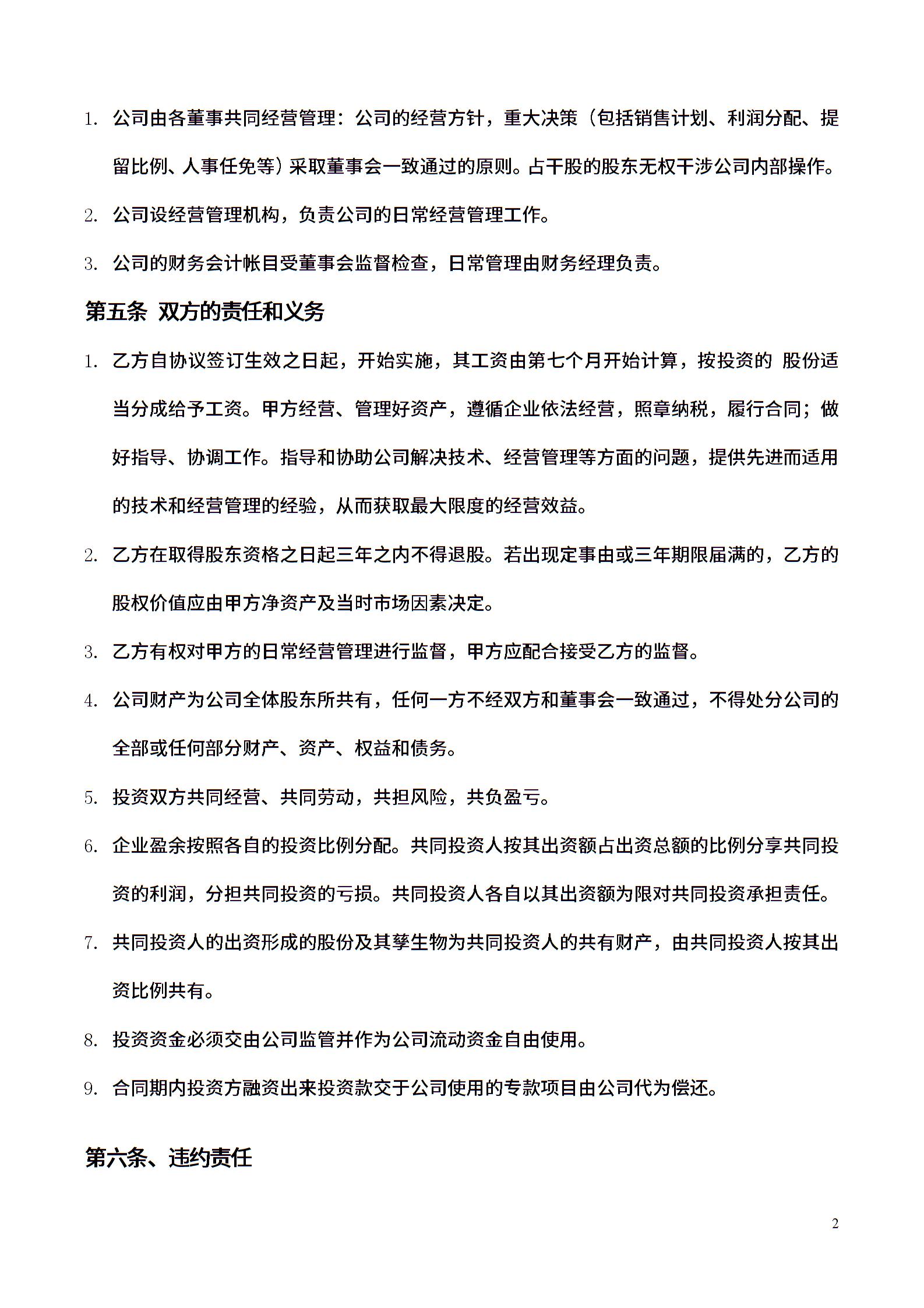 1. 公司由各董事共同经营管理：公司的经营方针，重大决策（包括销售计划、利润分配、提留比例、人事任免等）采取董事会一致通过的原则。占干股的股东无权干涉公司内部操作。

2. 公司设经营管理机构，负责公司的日常经营管理工作。

3. 公司的财务会计帐目受董事会监督检查，日常管理由财务经理负责。

第五条 双方的责任和义务

1. 乙方自协议签订生效之日起，开始实施，其工资由第七个月开始计算，按投资的 股份适当分成给予工资。甲方经营、管理好资产，遵循企业依法经营，照章纳税，履行合同；做好指导、协调工作。指导和协助公司解决技术、经营管理等方面的问题，提供先进而适用的技术和经营管理的经验，从而获取最大限度的经营效益。

2. 乙方在取得股东资格之日起三年之内不得退股。若出现定事由或三年期限届满的，乙方的股权价值应由甲方净资产及当时市场因素决定。

3. 乙方有权对甲方的日常经营管理进行监督，甲方应配合接受乙方的监督。

4. 公司财产为公司全体股东所共有，任何一方不经双方和董事会一致通过，不得处分公司的全部或任何部分财产、资产、权益和债务。

5. 投资双方共同经营、共同劳动，共担风险，共负盈亏。

6. 企业盈余按照各自的投资比例分配。共同投资人按其出资额占出资总额的比例分享共同投资的利润，分担共同投资的亏损。共同投资人各自以其出资额为限对共同投资承担责任。

7. 共同投资人的出资形成的股份及其孳生物为共同投资人的共有财产，由共同投资人按其出资比例共有。

8. 投资资金必须交由公司监管并作为公司流动资金自由使用。

9. 合同期内投资方融资出来投资款交于公司使用的专款项目由公司代为偿还。

第六条、违约责任

2